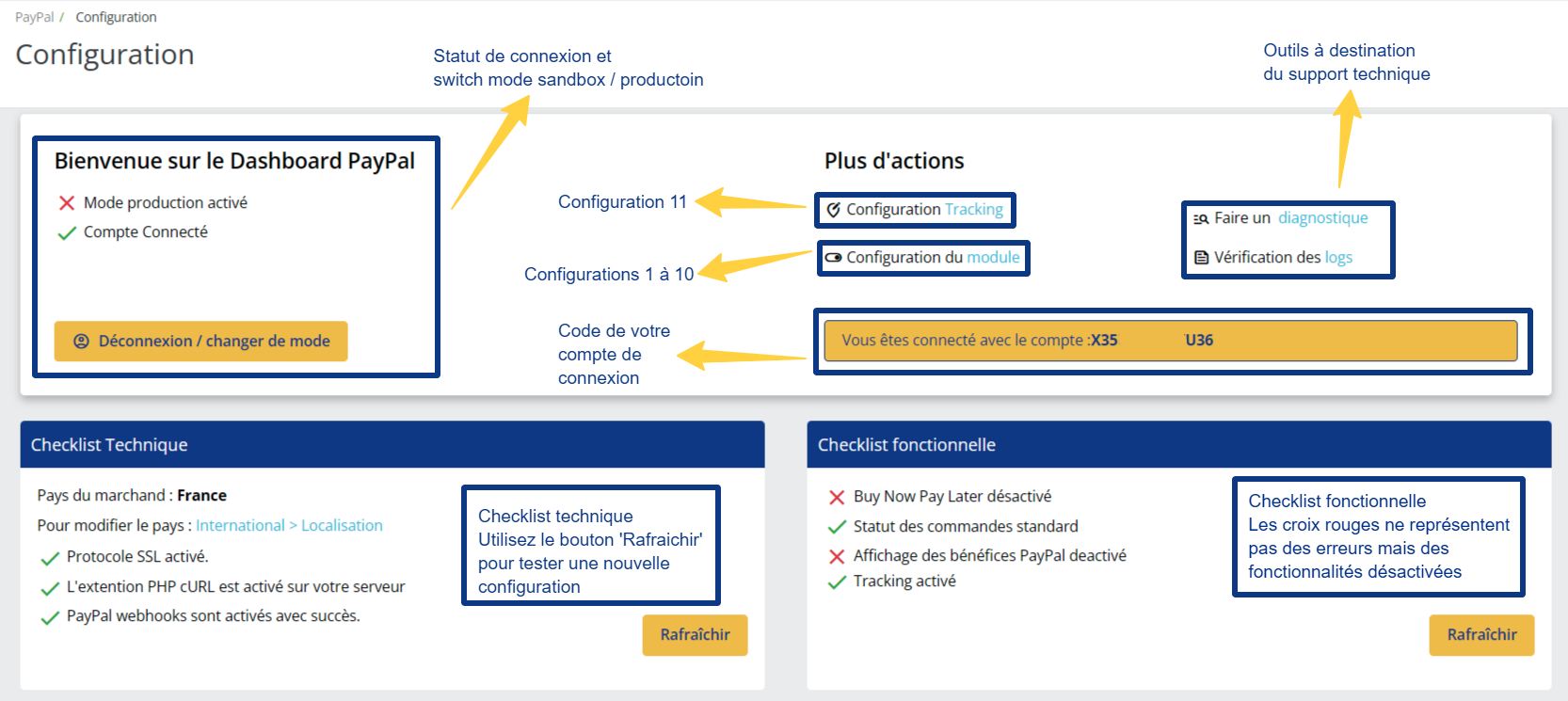 PayPal / Configuration

Configuration

Statut de connexion et switch mode sandbox / productoin

Outils à destination du support technique

Bienvenue sur le Dashboard PayPal

Mode production activé

Compte Connecté

Déconnexion / changer de mode

Plus d'actions

Configuration 11

Configuration Tracking

Configurations 1 à 10

Configuration du module

Faire un diagnostique

Vérification des logs

Code de votre compte de connexion

Vous êtes connecté avec le compte :X35 U36

Checklist Technique

Pays du marchand : France

Pour modifier le pays : International > Localisation

Protocole SSL activé.

L'extention PHP cURL est activé sur votre serveur

PayPal webhooks sont activés avec succès.

Checklist technique
Utilisez le bouton 'Rafraichir' pour tester une nouvelle configuration

Rafraîchir

Checklist fonctionnelle

Buy Now Pay Later désactivé

Statut des commandes standard

Affichage des bénéfices PayPal deactivé

Tracking activé

Checklist fonctionnelle
Les croix rouges ne représentent pas des erreurs mais des fonctionnalités désactivées

Rafraîchir